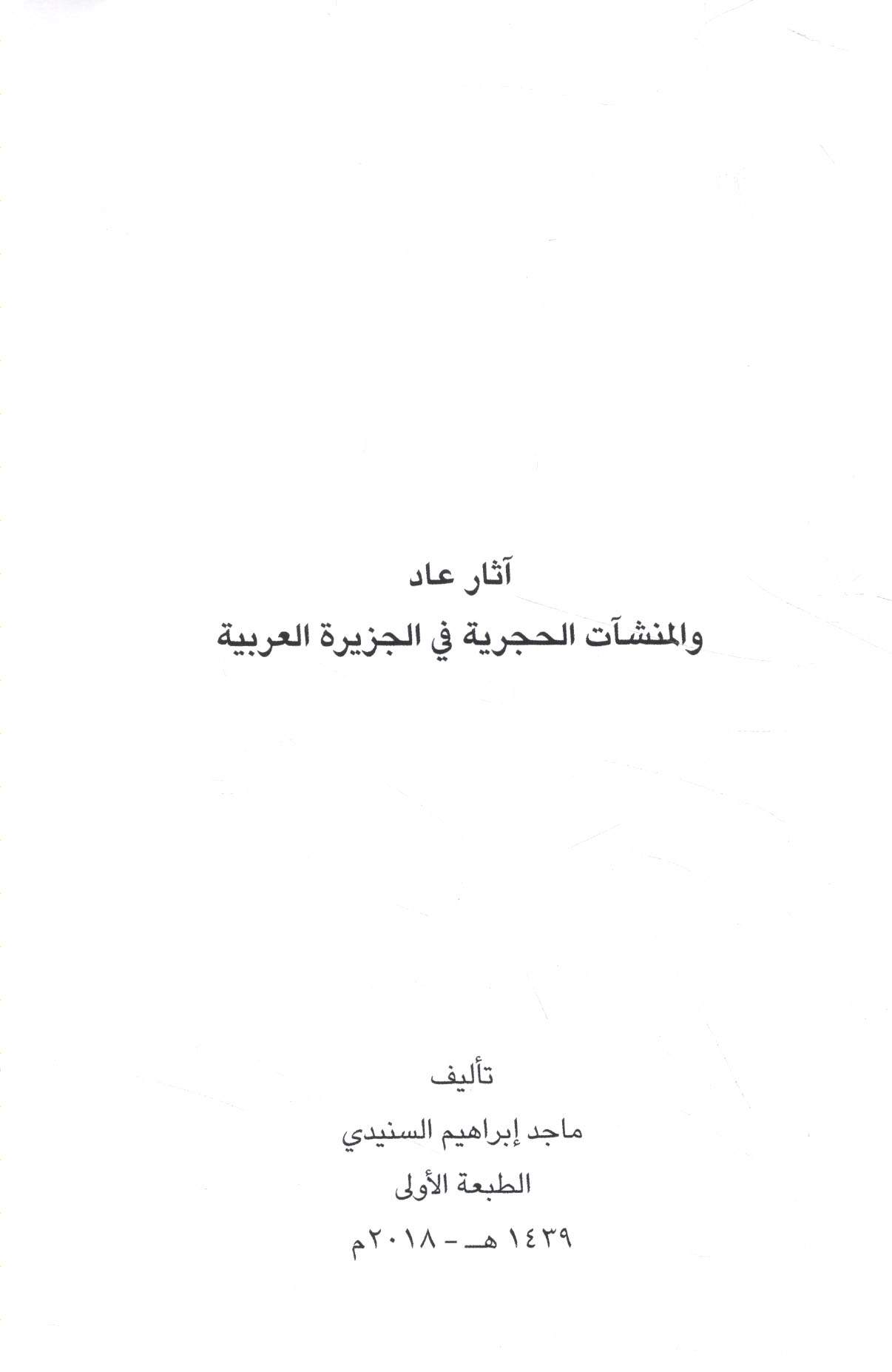 آثار عاد
والمنشآت الحجرية في الجزيرة العربية

تأليف
ماجد إبراهيم السنيدي
الطبعة الأولى
١٤٣٩ هـ - ٢٠١٨م